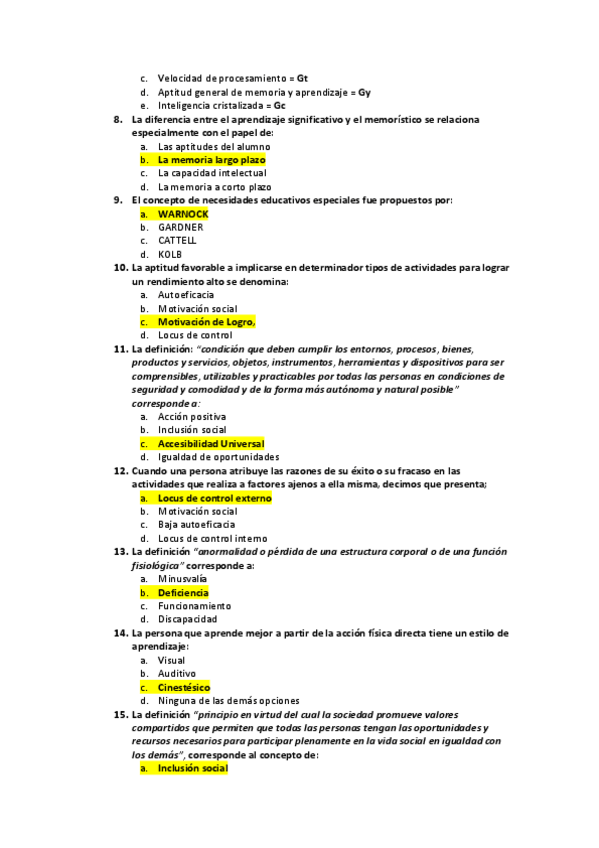 c. Velocidad de procesamiento = Gt
d. Aptitud general de memoria y aprendizaje = Gy
e. Inteligencia cristalizada = Gc

8. La diferencia entre el aprendizaje significativo y el memorístico se relaciona especialmente con el papel de:
a. Las aptitudes del alumno
b. La memoria largo plazo
c. La capacidad intelectual
d. La memoria a corto plazo

9. El concepto de necesidades educativos especiales fue propuestos por:
a. WARNOCK
b. GARDNER
c. CATTELL
d. KOLB

10. La aptitud favorable a implicarse en determinador tipos de actividades para lograr un rendimiento alto se denomina:
a. Autoeficacia
b. Motivación social
c. Motivación de Logro,
d. Locus de control

11. La definición: "condición que deben cumplir los entornos, procesos, bienes, productos y servicios, objetos, instrumentos, herramientas y dispositivos para ser comprensibles, utilizables y practicables por todas las personas en condiciones de seguridad y comodidad y de la forma más autónoma y natural posible" corresponde a:
a. Acción positiva
b. Inclusión social
c. Accesibilidad Universal
d. Igualdad de oportunidades

12. Cuando una persona atribuye las razones de su éxito o su fracaso en las actividades que realiza a factores ajenos a ella misma, decimos que presenta;
a. Locus de control externo
b. Motivación social
c. Baja autoeficacia
d. Locus de control interno

13. La definición "anormalidad o pérdida de una estructura corporal o de una función fisiológica" corresponde a:
a. Minusvalía
b. Deficiencia
c. Funcionamiento
d. Discapacidad

14. La persona que aprende mejor a partir de la acción física directa tiene un estilo de aprendizaje:
a. Visual
b. Auditivo
c. Cinestésico
d. Ninguna de las demás opciones

15. La definición "principio en virtud del cual la sociedad promueve valores compartidos que permiten que todas las personas tengan las oportunidades y recursos necesarios para participar plenamente en la vida social en igualdad con los demás", corresponde al concepto de:
a. Inclusión social